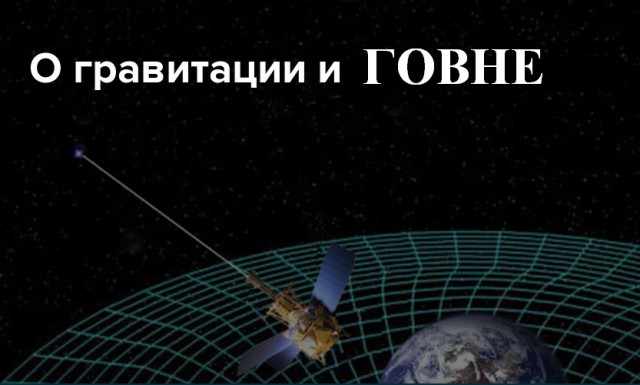 О гравитации и ГОВНЕ